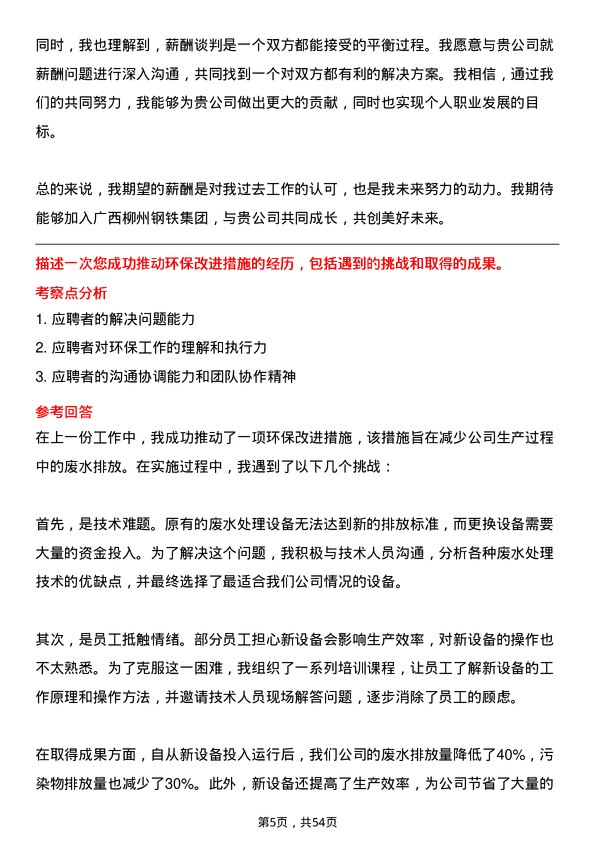 同时，我也理解到，薪酬谈判是一个双方都能接受的平衡过程。我愿意与贵公司就薪酬问题进行深入沟通，共同找到一个对双方都有利的解决方案。我相信，通过我们的共同努力，我能够为贵公司做出更大的贡献，同时也实现个人职业发展的目标。

总的来说，我期望的薪酬是对我过去工作的认可，也是我未来努力的动力。我期待能够加入广西柳州钢铁集团，与贵公司共同成长，共创美好未来。

描述一次您成功推动环保改进措施的经历，包括遇到的挑战和取得的成果。

考察点分析

1. 应聘者的解决问题能力
2. 应聘者对环保工作的理解和执行力
3. 应聘者的沟通协调能力和团队协作精神

参考回答

在上一份工作中，我成功推动了一项环保改进措施，该措施旨在减少公司生产过程中的废水排放。在实施过程中，我遇到了以下几个挑战：

首先，是技术难题。原有的废水处理设备无法达到新的排放标准，而更换设备需要大量的资金投入。为了解决这个问题，我积极与技术人员沟通，分析各种废水处理技术的优缺点，并最终选择了最适合我们公司情况的设备。

其次，是员工抵触情绪。部分员工担心新设备会影响生产效率，对新设备的操作也不太熟悉。为了克服这一困难，我组织了一系列培训课程，让员工了解新设备的工作原理和操作方法，并邀请技术人员现场解答问题，逐步消除了员工的顾虑。

在取得成果方面，自从新设备投入运行后，我们公司的废水排放量降低了40%，污染物排放量也减少了30%。此外，新设备还提高了生产效率，为公司节省了大量的

第5页，共54页